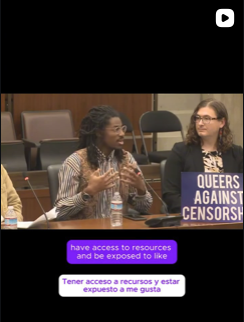 QUEERS AGAINST CENSORSH

have access to resources and be exposed to like

Tener acceso a recursos y estar expuesto a me gusta